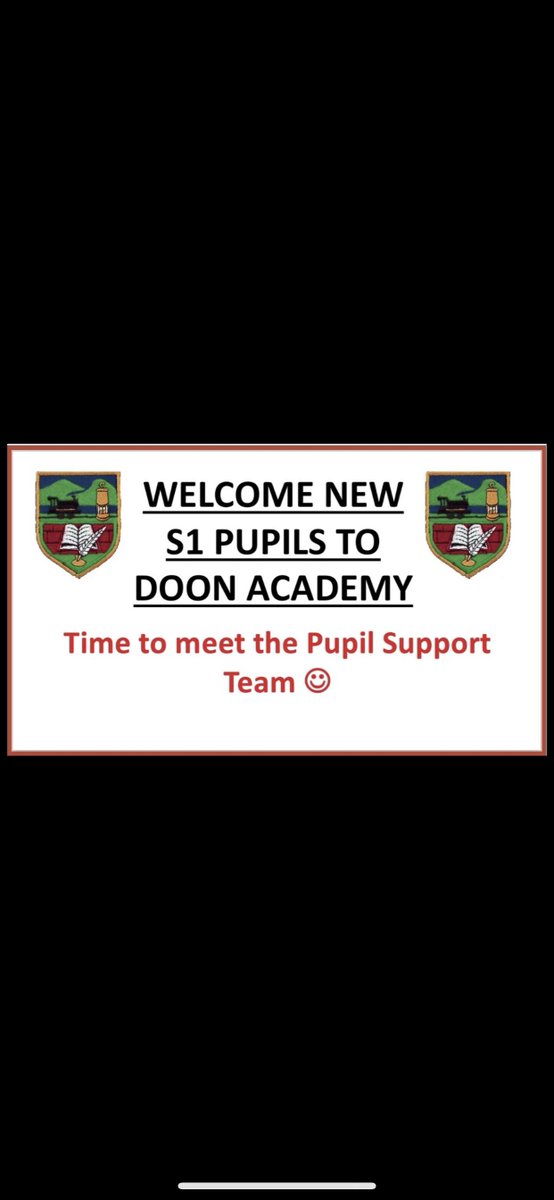 WELCOME NEW S1 PUPILS TO DOON ACADEMY

Time to meet the Pupil Support Team ☺